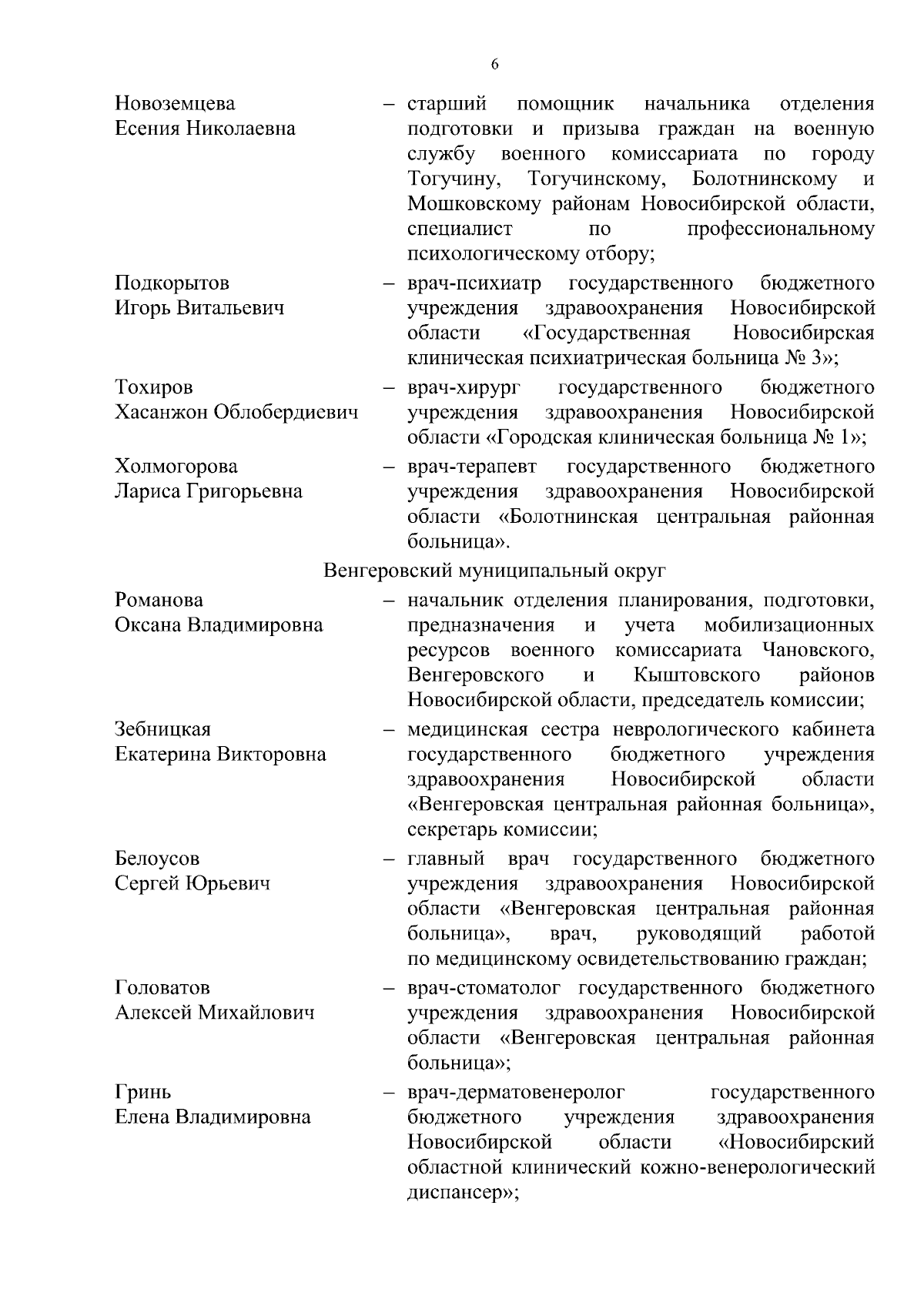 6

Новоземцева Есения Николаевна – старший помощник начальника отделения подготовки и призыва граждан на военную службу военного комиссариата по городу Тогучину, Тогучинскому, Болотнинскому и Мошковскому районам Новосибирской области, специалист по профессиональному психологическому отбору;

Подкорытов Игорь Витальевич – врач-психиатр государственного бюджетного учреждения здравоохранения Новосибирской области «Государственная Новосибирская клиническая психиатрическая больница № 3»;

Тохиров Хасанжон Облобердиевич – врач-хирург государственного бюджетного учреждения здравоохранения Новосибирской области «Городская клиническая больница № 1»;

Холмогорова Лариса Григорьевна – врач-терапевт государственного бюджетного учреждения здравоохранения Новосибирской области «Болотнинская центральная районная больница».

Венгеровский муниципальный округ

Романова Оксана Владимировна – начальник отделения планирования, подготовки, предназначения и учета мобилизационных ресурсов военного комиссариата Чановского, Венгеровского и Кыштовского районов Новосибирской области, председатель комиссии;

Зебницкая Екатерина Викторовна – медицинская сестра неврологического кабинета государственного бюджетного учреждения здравоохранения Новосибирской области «Венгеровская центральная районная больница», секретарь комиссии;

Белоусов Сергей Юрьевич – главный врач государственного бюджетного учреждения здравоохранения Новосибирской области «Венгеровская центральная районная больница», врач, руководящий работой по медицинскому освидетельствованию граждан;

Головатов Алексей Михайлович – врач-стоматолог государственного бюджетного учреждения здравоохранения Новосибирской области «Венгеровская центральная районная больница»;

Гринь Елена Владимировна – врач-дерматовенеролог государственного бюджетного учреждения здравоохранения Новосибирской области «Новосибирский областной клинический кожно-венерологический диспансер»;